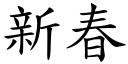 新春